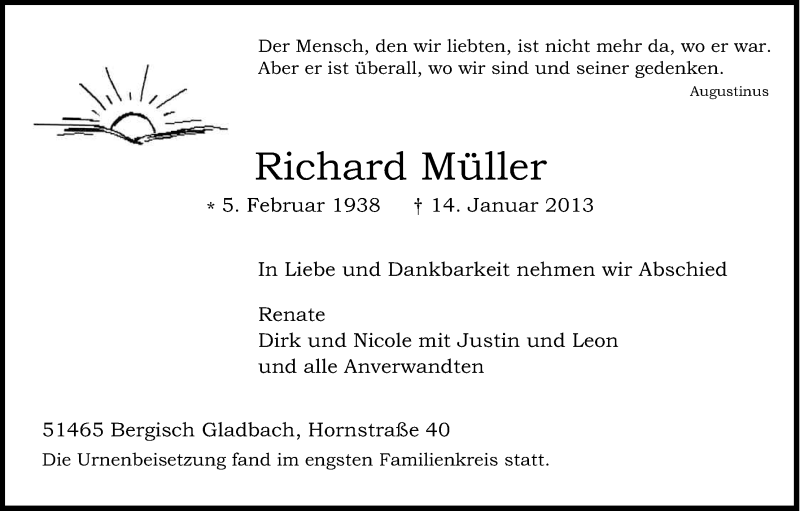 Der Mensch, den wir liebten, ist nicht mehr da, wo er war.
Aber er ist überall, wo wir sind und seiner gedenken.

Augustinus

Richard Müller

* 5. Februar 1938 † 14. Januar 2013

In Liebe und Dankbarkeit nehmen wir Abschied

Renate
Dirk und Nicole mit Justin und Leon
und alle Anverwandten

51465 Bergisch Gladbach, Hornstraße 40

Die Urnenbeisetzung fand im engsten Familienkreis statt.